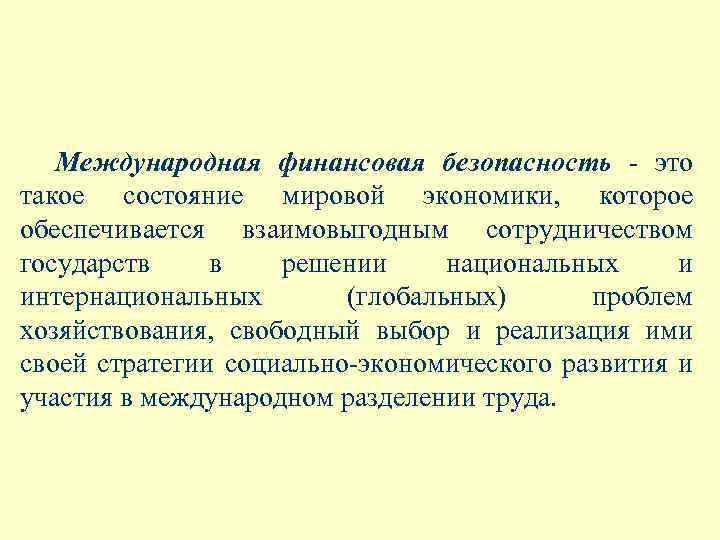 Международная финансовая безопасность - это такое состояние мировой экономики, которое обеспечивается взаимовыгодным сотрудничеством государств в решении национальных и интернациональных (глобальных) проблем хозяйствования, свободный выбор и реализация ими своей стратегии социально-экономического развития и участия в международном разделении труда.